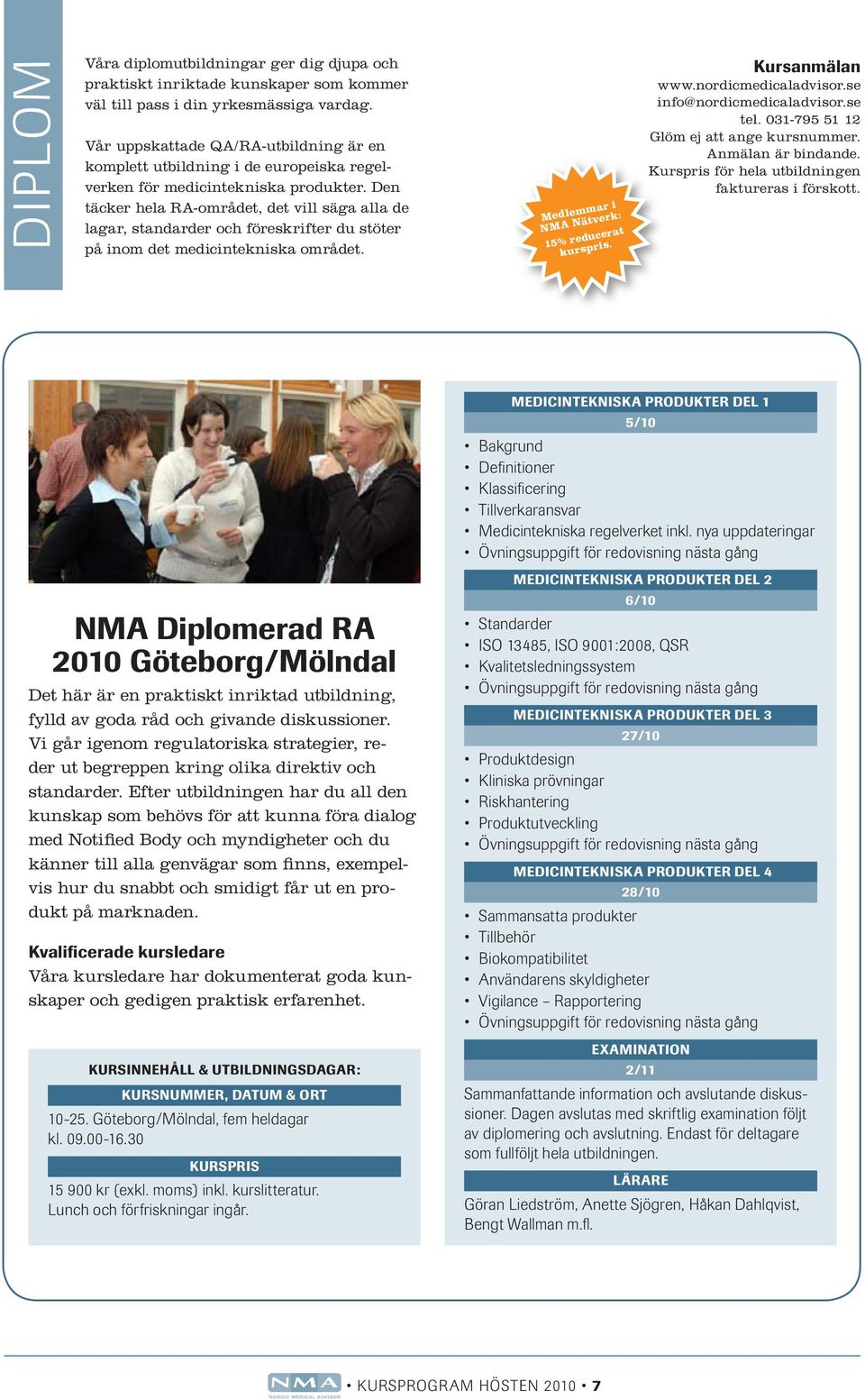 DIPLOM

Våra diplomutbildningar ger dig djupa och praktiskt inriktade kunskaper som kommer väl till pass i din yrkesmässiga vardag.

Vår uppskattade QA/RA-utbildning är en komplett utbildning i de europeiska regelverken för medicintekniska produkter. Den täcker hela RA-området, det vill säga alla de lagar, standarder och föreskrifter du stöter på inom det medicintekniska området.

Medlemmar i NMA Nätverk: 15% reducerat kurspris.

Kursanmälan
www.nordicmedicaladvisor.se
info@nordicmedicaladvisor.se
tel. 031-795 51 12
Glöm ej att ange kursnummer.
Anmälan är bindande.
Kurspris för hela utbildningen faktureras i förskott.

NMA Diplomerad RA
2010 Göteborg/Mölndal

Det här är en praktiskt inriktad utbildning, fylld av goda råd och givande diskussioner. Vi går igenom regulatoriska strategier, reder ut begreppen kring olika direktiv och standarder. Efter utbildningen har du all den kunskap som behövs för att kunna föra dialog med Notified Body och myndigheter och du känner till alla genvägar som finns, exempelvis hur du snabbt och smidigt får ut en produkt på marknaden.

Kvalificerade kursledare
Våra kursledare har dokumenterat goda kunskaper och gedigen praktisk erfarenhet.

KURSINNEHÅLL & UTBILDNINGSDAGAR:
KURSNUMMER, DATUM & ORT
10-25. Göteborg/Mölndal, fem heldagar kl. 09.00-16.30
KURSPRIS
15 900 kr (exkl. moms) inkl. kurslitteratur. Lunch och förfriskningar ingår.

MEDICINTEKNISKA PRODUKTER DEL 1
5/10
• Bakgrund
• Definitioner
• Klassificering
• Tillverkaransvar
• Medicintekniska regelverket inkl. nya uppdateringar
• Övningsuppgift för redovisning nästa gång

MEDICINTEKNISKA PRODUKTER DEL 2
6/10
• Standarder
• ISO 13485, ISO 9001:2008, QSR
• Kvalitetsledningssystem
• Övningsuppgift för redovisning nästa gång

MEDICINTEKNISKA PRODUKTER DEL 3
27/10
• Produktdesign
• Kliniska prövningar
• Riskhantering
• Produktutveckling
• Övningsuppgift för redovisning nästa gång

MEDICINTEKNISKA PRODUKTER DEL 4
28/10
• Sammansatta produkter
• Tillbehör
• Biokompatibilitet
• Användarens skyldigheter
• Vigilance – Rapportering
• Övningsuppgift för redovisning nästa gång

EXAMINATION
2/11
Sammanfattande information och avslutande diskussioner. Dagen avslutas med skriftlig examination följt av diplomering och avslutning. Endast för deltagare som fullföljt hela utbildningen.

LÄRARE
Göran Liedström, Anette Sjögren, Håkan Dahlqvist, Bengt Wallman m.fl.

NMA NORDIC MEDICAL ADVISOR • KURSPROGRAM HÖSTEN 2010 • 7